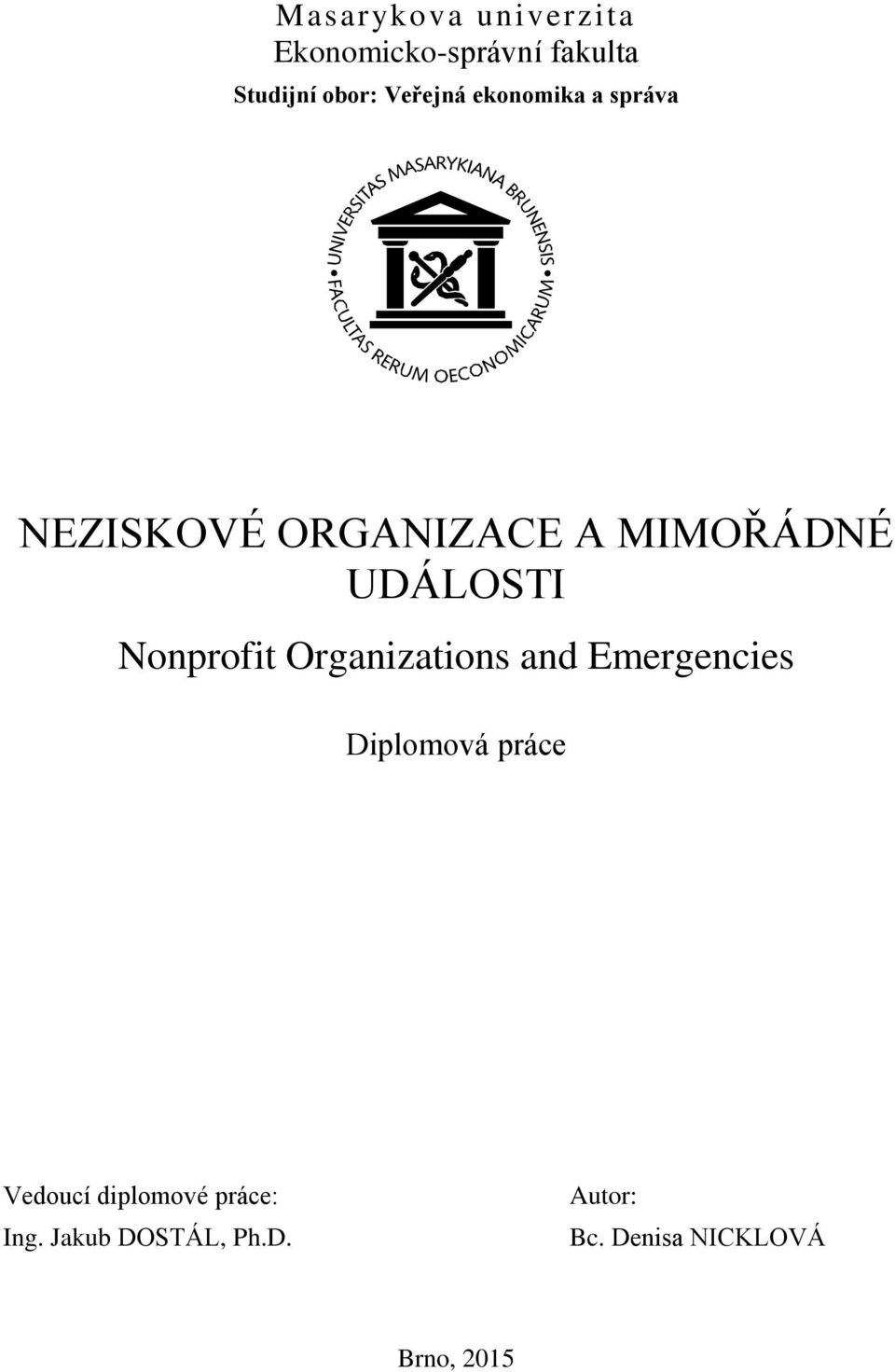 Masarykova univerzita
Ekonomicko-správní fakulta
Studijní obor: Veřejná ekonomika a správa

UNIVERSITAS MASARYKIANA BRUNENSIS • FACULTAS RERUM OECONOMICARUM •

NEZISKOVÉ ORGANIZACE A MIMOŘÁDNÉ UDÁLOSTI

Nonprofit Organizations and Emergencies

Diplomová práce

Vedoucí diplomové práce:
Ing. Jakub DOSTÁL, Ph.D.

Autor:
Bc. Denisa NICKLOVÁ

Brno, 2015